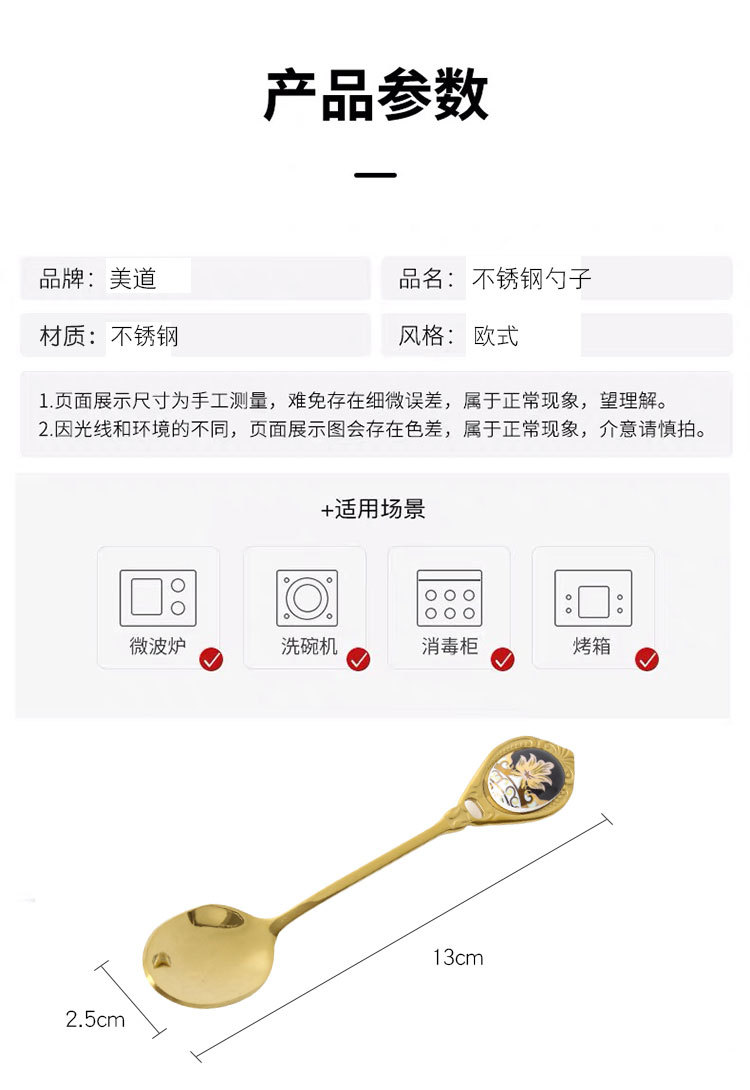 产品参数

品牌：美道

品名：不锈钢勺子

材质：不锈钢

风格：欧式

1.页面展示尺寸为手工测量，难免存在细微误差，属于正常现象，望理解。
2.因光线和环境的不同，页面展示图会存在色差，属于正常现象，介意请慎拍。

+适用场景

微波炉

洗碗机

消毒柜

烤箱

13cm

2.5cm